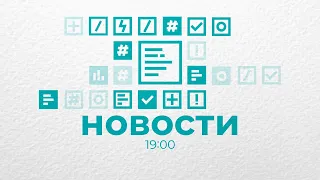 НОВОСТИ
19:00